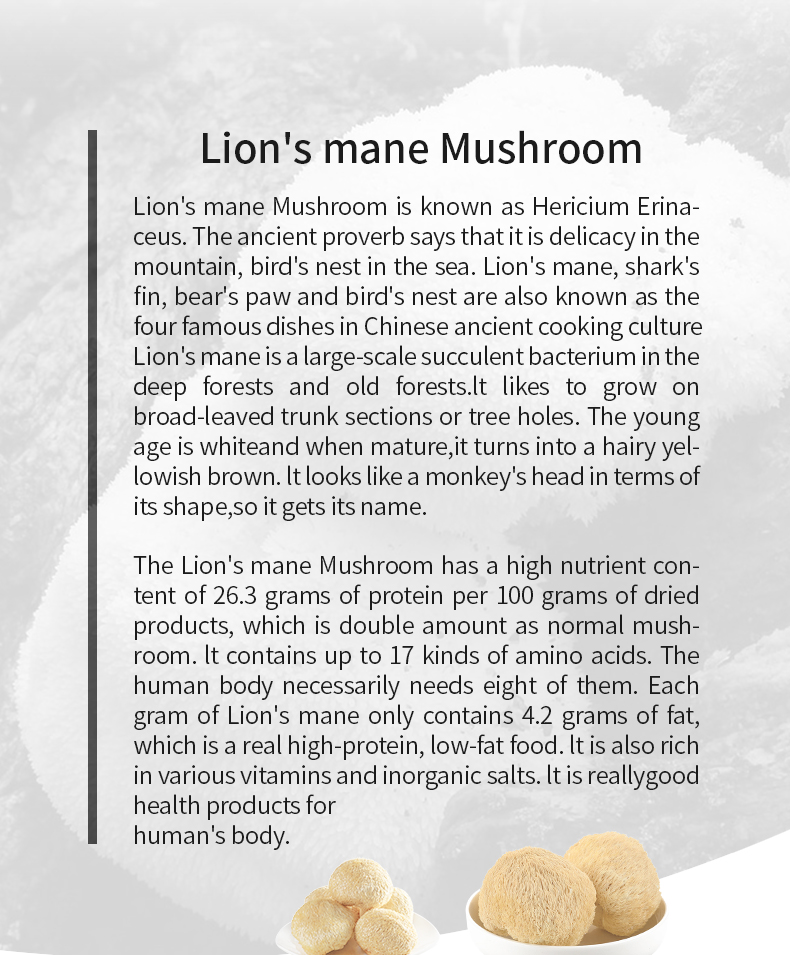 Lion's mane Mushroom

Lion's mane Mushroom is known as Hericium Erinaceus. The ancient proverb says that it is delicacy in the mountain, bird's nest in the sea. Lion's mane, shark's fin, bear's paw and bird's nest are also known as the four famous dishes in Chinese ancient cooking culture Lion's mane is a large-scale succulent bacterium in the deep forests and old forests.lt likes to grow on broad-leaved trunk sections or tree holes. The young age is whiteand when mature,it turns into a hairy yellowish brown. lt looks like a monkey's head in terms of its shape,so it gets its name.

The Lion's mane Mushroom has a high nutrient content of 26.3 grams of protein per 100 grams of dried products, which is double amount as normal mushroom. lt contains up to 17 kinds of amino acids. The human body necessarily needs eight of them. Each gram of Lion's mane only contains 4.2 grams of fat, which is a real high-protein, low-fat food. lt is also rich in various vitamins and inorganic salts. lt is reallygood health products for
human's body.